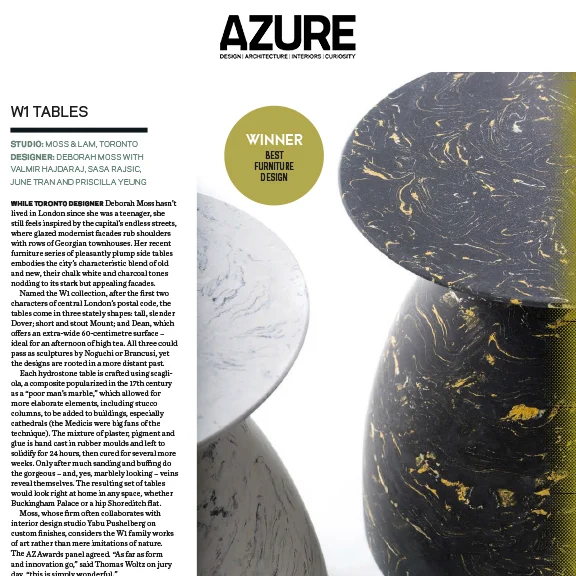 AZURE
DESIGN | ARCHITECTURE | INTERIORS | CURIOSITY

W1 TABLES

STUDIO: MOSS & LAM, TORONTO
DESIGNER: DEBORAH MOSS WITH VALMIR HAJDARAJ, SASA RAJSIC, JUNE TRAN AND PRISCILLA YEUNG

WINNER
BEST FURNITURE DESIGN

WHILE TORONTO DESIGNER Deborah Moss hasn't lived in London since she was a teenager, she still feels inspired by the capital's endless streets, where glazed modernist facades rub shoulders with rows of Georgian townhouses. Her recent furniture series of pleasantly plump side tables embodies the city's characteristic blend of old and new, their chalk white and charcoal tones nodding to its stark but appealing facades.

Named the W1 collection, after the first two characters of central London's postal code, the tables come in three stately shapes: tall, slender Dover; short and stout Mount; and Dean, which offers an extra-wide 60-centimetre surface – ideal for an afternoon of high tea. All three could pass as sculptures by Noguchi or Brancusi, yet the designs are rooted in a more distant past.

Each hydrostone table is crafted using scagliola, a composite popularized in the 17th century as a "poor man's marble," which allowed for more elaborate elements, including stucco columns, to be added to buildings, especially cathedrals (the Medicis were big fans of the technique). The mixture of plaster, pigment and glue is hand cast in rubber moulds and left to solidify for 24 hours, then cured for several more weeks. Only after much sanding and buffing do the gorgeous – and, yes, marblely looking – veins reveal themselves. The resulting set of tables would look right at home in any space, whether Buckingham Palace or a hip Shoreditch flat.

Moss, whose firm often collaborates with interior design studio Yabu Pushelberg on custom finishes, considers the W1 family works of art rather than mere imitations of nature. The AZ Awards panel agreed. "As far as form and innovation go," said Thomas Woltz on jury day, "this is simply wonderful."